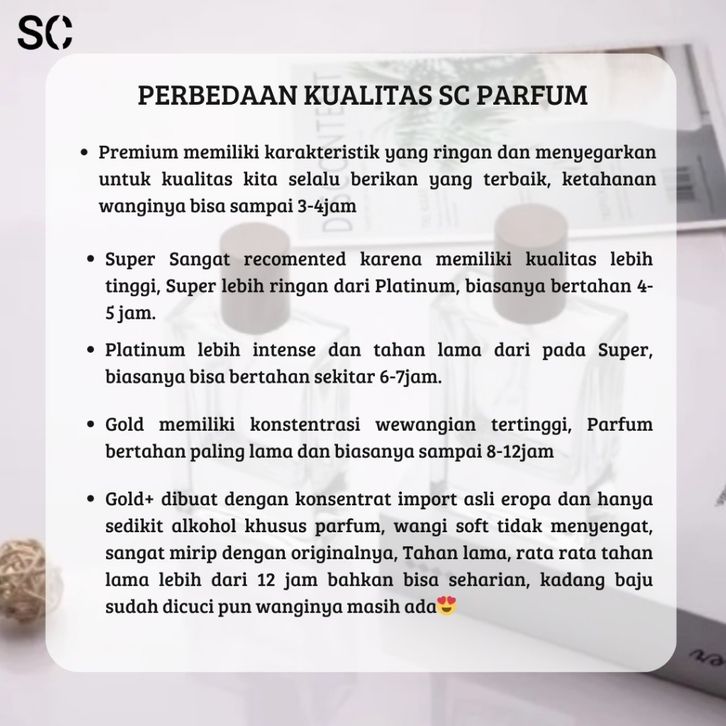 SC

PERBEDAAN KUALITAS SC PARFUM

• Premium memiliki karakteristik yang ringan dan menyegarkan untuk kualitas kita selalu berikan yang terbaik, ketahanan wanginya bisa sampai 3-4jam

• Super Sangat recomented karena memiliki kualitas lebih tinggi, Super lebih ringan dari Platinum, biasanya bertahan 4-5 jam.

• Platinum lebih intense dan tahan lama dari pada Super, biasanya bisa bertahan sekitar 6-7jam.

• Gold memiliki konstentrasi wewangian tertinggi, Parfum bertahan paling lama dan biasanya sampai 8-12jam

• Gold+ dibuat dengan konsentrat import asli eropa dan hanya sedikit alkohol khusus parfum, wangi soft tidak menyengat, sangat mirip dengan originalnya, Tahan lama, rata rata tahan lama lebih dari 12 jam bahkan bisa seharian, kadang baju sudah dicuci pun wanginya masih ada😍